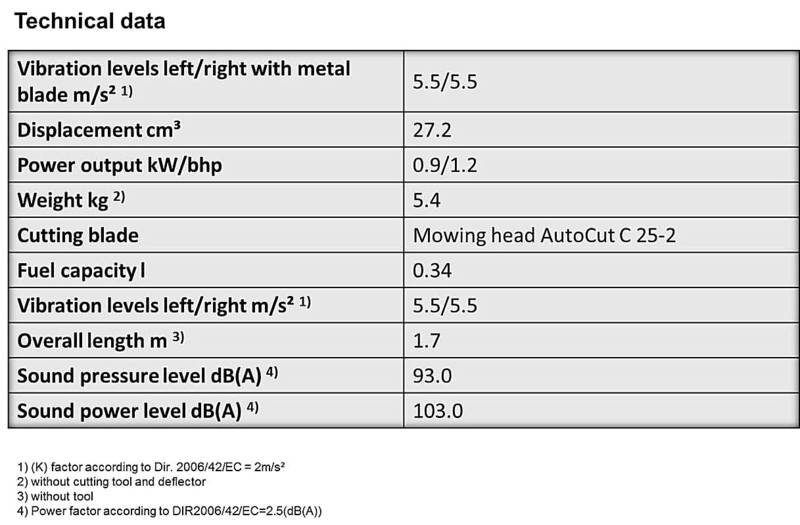 Technical data

| | |
|---|---|
| Vibration levels left/right with metal blade m/s² 1) | 5.5/5.5 |
| Displacement cm³ | 27.2 |
| Power output kW/bhp | 0.9/1.2 |
| Weight kg 2) | 5.4 |
| Cutting blade | Mowing head AutoCut C 25-2 |
| Fuel capacity l | 0.34 |
| Vibration levels left/right m/s² 1) | 5.5/5.5 |
| Overall length m 3) | 1.7 |
| Sound pressure level dB(A) 4) | 93.0 |
| Sound power level dB(A) 4) | 103.0 |

1) (K) factor according to Dir. 2006/42/EC = 2m/s²
2) without cutting tool and deflector
3) without tool
4) Power factor according to DIR2006/42/EC=2.5(dB(A))